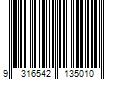 9 316542 135010